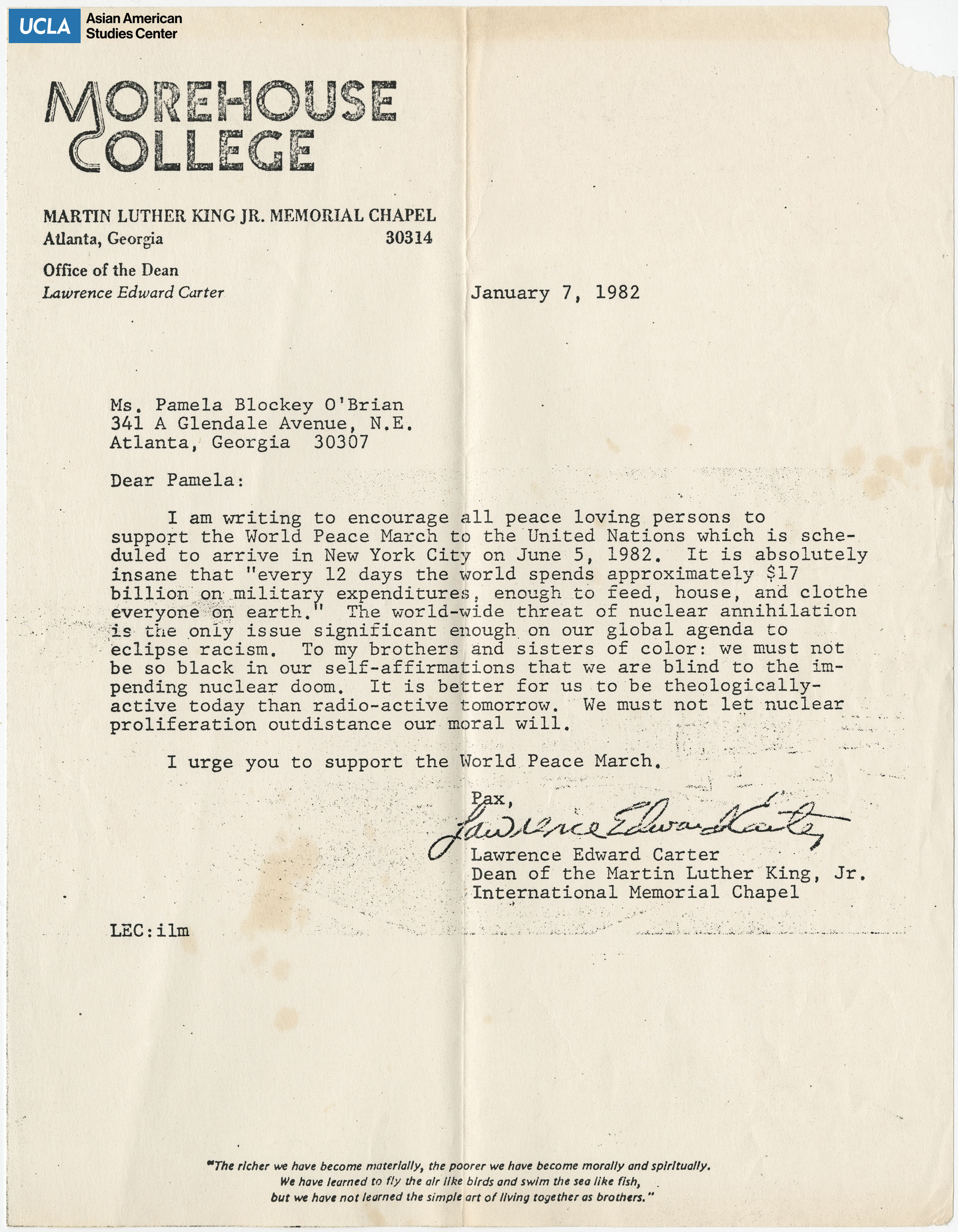 UCLA Asian American Studies Center

MOREHOUSE COLLEGE

MARTIN LUTHER KING JR. MEMORIAL CHAPEL
Atlanta, Georgia 30314

Office of the Dean
Lawrence Edward Carter

January 7, 1982

Ms. Pamela Blockey O'Brian
341 A Glendale Avenue, N.E.
Atlanta, Georgia 30307

Dear Pamela:

I am writing to encourage all peace loving persons to support the World Peace March to the United Nations which is scheduled to arrive in New York City on June 5, 1982. It is absolutely insane that "every 12 days the world spends approximately $17 billion on military expenditures, enough to feed, house, and clothe everyone on earth." The world-wide threat of nuclear annihilation is the only issue significant enough on our global agenda to eclipse racism. To my brothers and sisters of color: we must not be so black in our self-affirmations that we are blind to the impending nuclear doom. It is better for us to be theologically-active today than radio-active tomorrow. We must not let nuclear proliferation outdistance our moral will.

I urge you to support the World Peace March.

Pax,
Lawrence Edward Carter
Lawrence Edward Carter
Dean of the Martin Luther King, Jr.
International Memorial Chapel

LEC:ilm

"The richer we have become materially, the poorer we have become morally and spiritually. We have learned to fly the air like birds and swim the sea like fish, but we have not learned the simple art of living together as brothers."